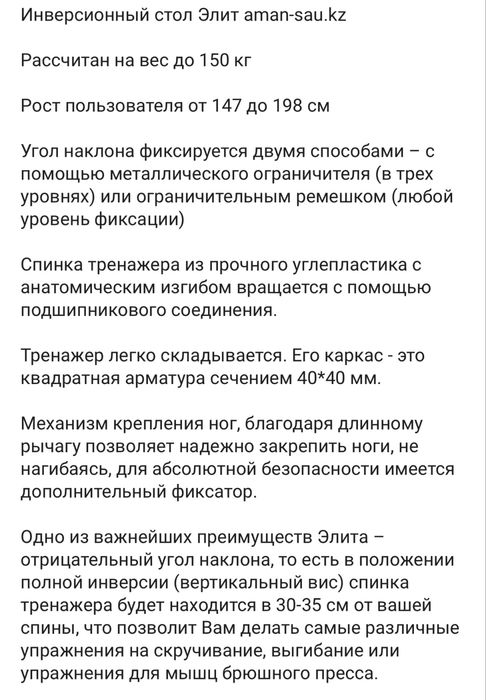 Инверсионный стол Элит aman-sau.kz

Рассчитан на вес до 150 кг

Рост пользователя от 147 до 198 см

Угол наклона фиксируется двумя способами – с помощью металлического ограничителя (в трех уровнях) или ограничительным ремешком (любой уровень фиксации)

Спинка тренажера из прочного углепластика с анатомическим изгибом вращается с помощью подшипникового соединения.

Тренажер легко складывается. Его каркас - это квадратная арматура сечением 40*40 мм.

Механизм крепления ног, благодаря длинному рычагу позволяет надежно закрепить ноги, не нагибаясь, для абсолютной безопасности имеется дополнительный фиксатор.

Одно из важнейших преимуществ Элита – отрицательный угол наклона, то есть в положении полной инверсии (вертикальный вис) спинка тренажера будет находится в 30-35 см от вашей спины, что позволит Вам делать самые различные упражнения на скручивание, выгибание или упражнения для мышц брюшного пресса.